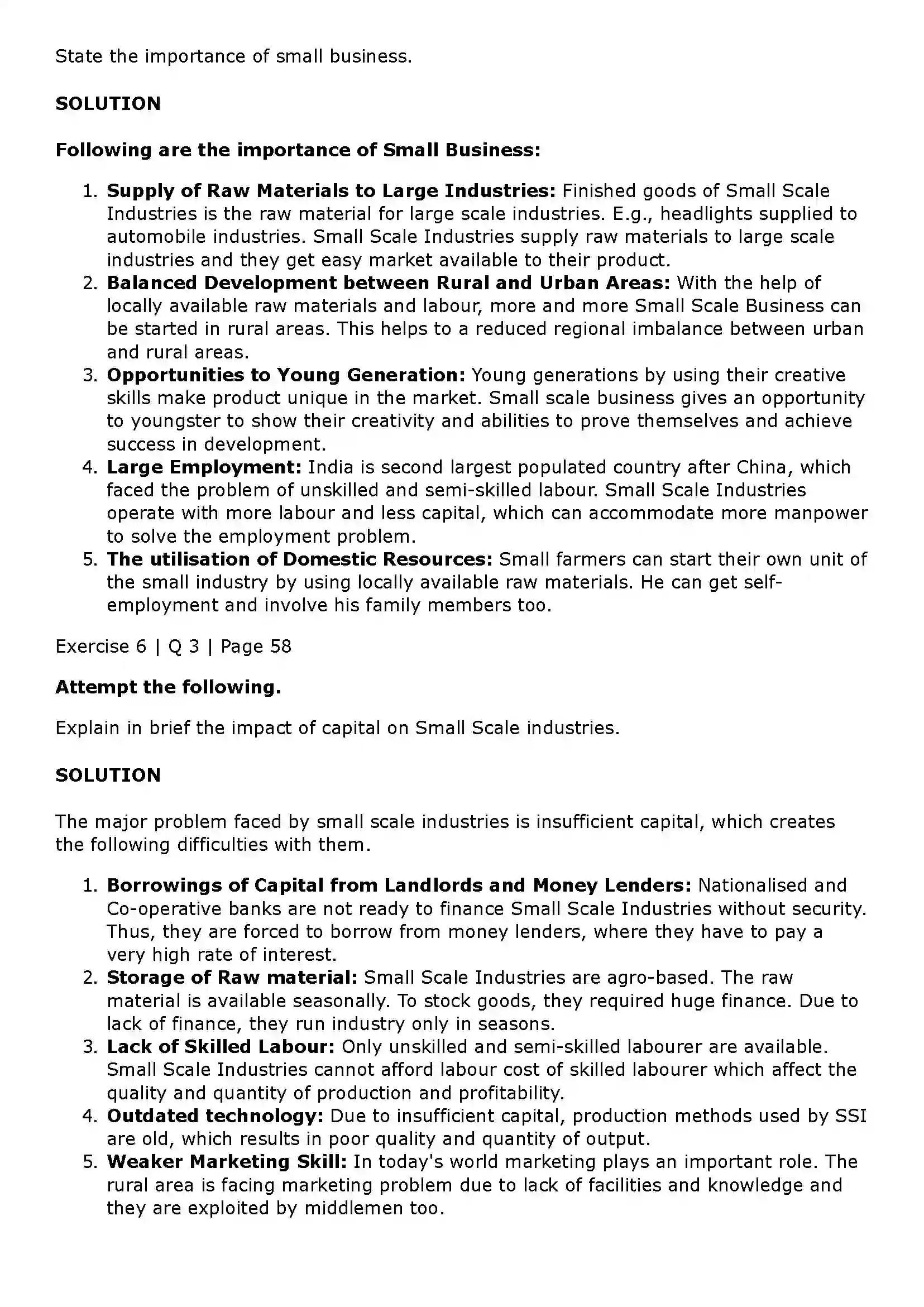 State the importance of small business.

SOLUTION

Following are the importance of Small Business:

1. Supply of Raw Materials to Large Industries: Finished goods of Small Scale Industries is the raw material for large scale industries. E.g., headlights supplied to automobile industries. Small Scale Industries supply raw materials to large scale industries and they get easy market available to their product.
2. Balanced Development between Rural and Urban Areas: With the help of locally available raw materials and labour, more and more Small Scale Business can be started in rural areas. This helps to a reduced regional imbalance between urban and rural areas.
3. Opportunities to Young Generation: Young generations by using their creative skills make product unique in the market. Small scale business gives an opportunity to youngster to show their creativity and abilities to prove themselves and achieve success in development.
4. Large Employment: India is second largest populated country after China, which faced the problem of unskilled and semi-skilled labour. Small Scale Industries operate with more labour and less capital, which can accommodate more manpower to solve the employment problem.
5. The utilisation of Domestic Resources: Small farmers can start their own unit of the small industry by using locally available raw materials. He can get self-employment and involve his family members too.

Exercise 6 | Q 3 | Page 58

Attempt the following.

Explain in brief the impact of capital on Small Scale industries.

SOLUTION

The major problem faced by small scale industries is insufficient capital, which creates the following difficulties with them.

1. Borrowings of Capital from Landlords and Money Lenders: Nationalised and Co-operative banks are not ready to finance Small Scale Industries without security. Thus, they are forced to borrow from money lenders, where they have to pay a very high rate of interest.
2. Storage of Raw material: Small Scale Industries are agro-based. The raw material is available seasonally. To stock goods, they required huge finance. Due to lack of finance, they run industry only in seasons.
3. Lack of Skilled Labour: Only unskilled and semi-skilled labourer are available. Small Scale Industries cannot afford labour cost of skilled labourer which affect the quality and quantity of production and profitability.
4. Outdated technology: Due to insufficient capital, production methods used by SSI are old, which results in poor quality and quantity of output.
5. Weaker Marketing Skill: In today's world marketing plays an important role. The rural area is facing marketing problem due to lack of facilities and knowledge and they are exploited by middlemen too.